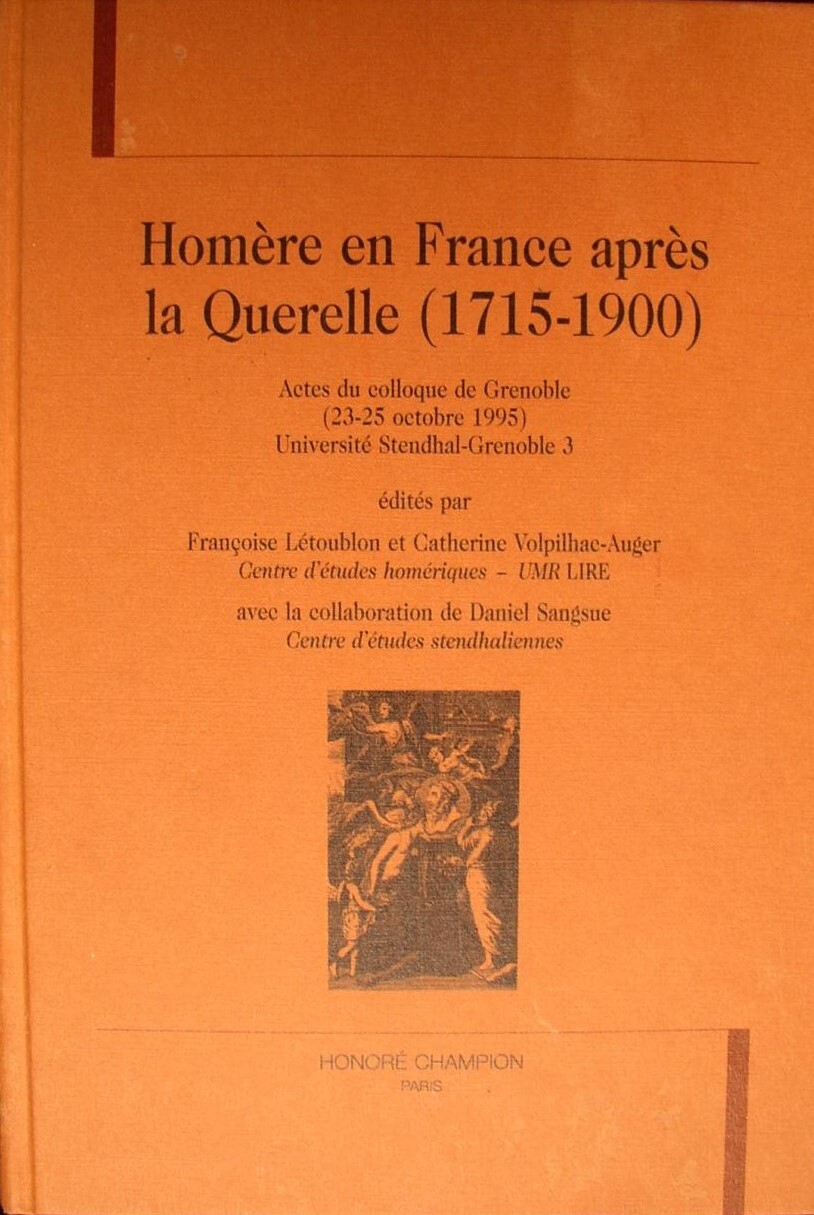 Homère en France après la Querelle (1715-1900)

Actes du colloque de Grenoble
(23-25 octobre 1995)
Université Stendhal-Grenoble 3

édités par

Françoise Létoublon et Catherine Volpilhac-Auger
Centre d'études homériques – UMR LIRE

avec la collaboration de Daniel Sangsue
Centre d'études stendhaliennes

HONORÉ CHAMPION
PARIS